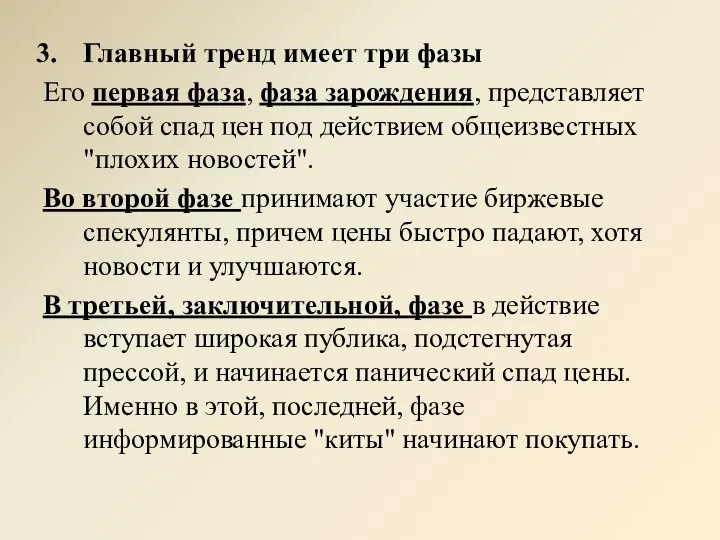 3. Главный тренд имеет три фазы

Его первая фаза, фаза зарождения, представляет собой спад цен под действием общеизвестных "плохих новостей".

Во второй фазе принимают участие биржевые спекулянты, причем цены быстро падают, хотя новости и улучшаются.

В третьей, заключительной, фазе в действие вступает широкая публика, подстегнутая прессой, и начинается панический спад цены. Именно в этой, последней, фазе информированные "киты" начинают покупать.